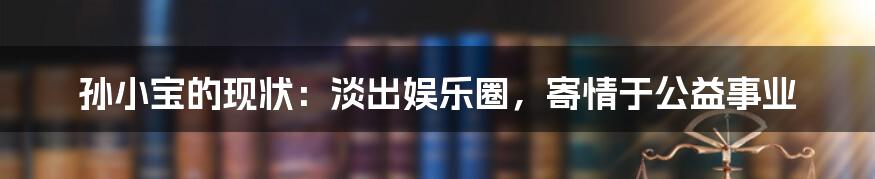 孙小宝的现状：淡出娱乐圈，寄情于公益事业